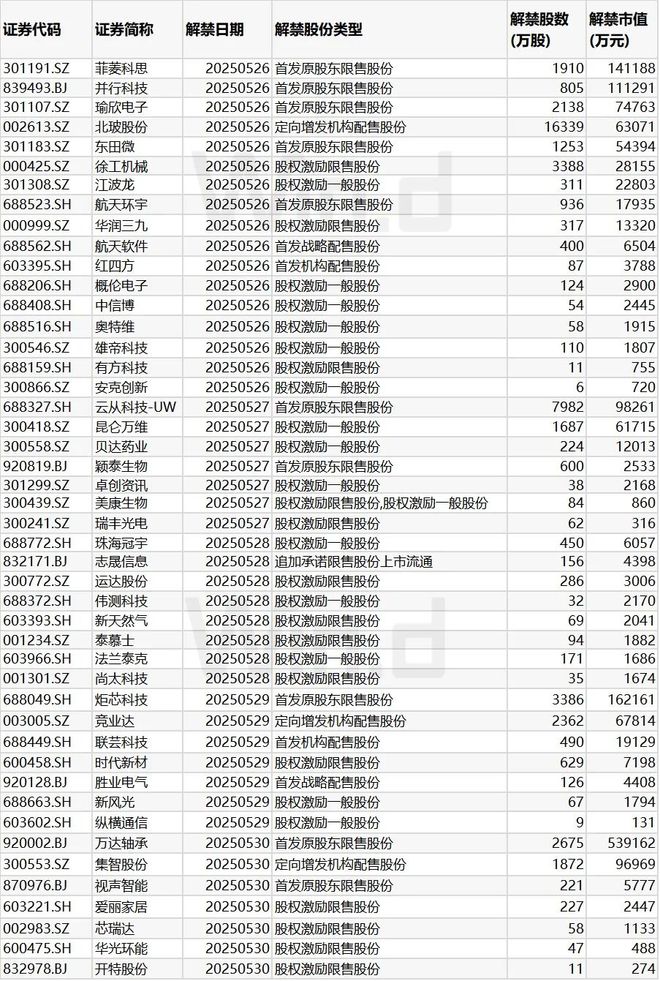 | 证券代码 | 证券简称 | 解禁日期 | 解禁股份类型 | 解禁股数(万股) | 解禁市值(万元) |
|---|---|---|---|---|---|
| 301191.SZ | 菲菱科思 | 20250526 | 首发原股东限售股份 | 1910 | 141188 |
| 839493.BJ | 并行科技 | 20250526 | 首发原股东限售股份 | 805 | 111291 |
| 301107.SZ | 瑜欣电子 | 20250526 | 首发原股东限售股份 | 2138 | 74763 |
| 002613.SZ | 北玻股份 | 20250526 | 定向增发机构配售股份 | 16339 | 63071 |
| 301183.SZ | 东田微 | 20250526 | 首发原股东限售股份 | 1253 | 54394 |
| 000425.SZ | 徐工机械 | 20250526 | 股权激励限售股份 | 3388 | 28155 |
| 301308.SZ | 江波龙 | 20250526 | 股权激励一般股份 | 311 | 22803 |
| 688523.SH | 航天环宇 | 20250526 | 首发原股东限售股份 | 936 | 17935 |
| 000999.SZ | 华润三九 | 20250526 | 股权激励限售股份 | 317 | 13320 |
| 688562.SH | 航天软件 | 20250526 | 首发战略配售股份 | 400 | 6504 |
| 603395.SH | 红四方 | 20250526 | 首发机构配售股份 | 87 | 3788 |
| 688206.SH | 概伦电子 | 20250526 | 股权激励一般股份 | 124 | 2900 |
| 688408.SH | 中信博 | 20250526 | 股权激励一般股份 | 54 | 2445 |
| 688516.SH | 奥特维 | 20250526 | 股权激励一般股份 | 58 | 1915 |
| 300546.SZ | 雄帝科技 | 20250526 | 股权激励一般股份 | 110 | 1807 |
| 688159.SH | 有方科技 | 20250526 | 股权激励一般股份 | 11 | 755 |
| 300866.SZ | 安克创新 | 20250526 | 股权激励一般股份 | 6 | 720 |
| 688327.SH | 云从科技-UW | 20250527 | 首发原股东限售股份 | 7982 | 98261 |
| 300418.SZ | 昆仑万维 | 20250527 | 股权激励一般股份 | 1687 | 61715 |
| 300558.SZ | 贝达药业 | 20250527 | 股权激励一般股份 | 224 | 12013 |
| 920819.BJ | 颖泰生物 | 20250527 | 首发原股东限售股份 | 600 | 2533 |
| 301299.SZ | 卓创资讯 | 20250527 | 股权激励一般股份 | 38 | 2168 |
| 300439.SZ | 美康生物 | 20250527 | 股权激励限售股份,股权激励一般股份 | 84 | 860 |
| 300241.SZ | 瑞丰光电 | 20250527 | 股权激励限售股份 | 62 | 316 |
| 688772.SH | 珠海冠宇 | 20250528 | 股权激励一般股份 | 450 | 6057 |
| 832171.BJ | 志晟信息 | 20250528 | 追加承诺限售股份上市流通 | 156 | 4398 |
| 300772.SZ | 运达股份 | 20250528 | 股权激励限售股份 | 286 | 3006 |
| 688372.SH | 伟测科技 | 20250528 | 股权激励一般股份 | 32 | 2170 |
| 603393.SH | 新天然气 | 20250528 | 股权激励限售股份 | 69 | 2041 |
| 001234.SZ | 泰慕士 | 20250528 | 股权激励限售股份 | 94 | 1882 |
| 603966.SH | 法兰泰克 | 20250528 | 股权激励一般股份 | 171 | 1686 |
| 001301.SZ | 尚太科技 | 20250528 | 股权激励限售股份 | 35 | 1674 |
| 688049.SH | 炬芯科技 | 20250529 | 首发原股东限售股份 | 3386 | 162161 |
| 003005.SZ | 竞业达 | 20250529 | 定向增发机构配售股份 | 2362 | 67814 |
| 688449.SH | 联芸科技 | 20250529 | 首发机构配售股份 | 490 | 19129 |
| 600458.SH | 时代新材 | 20250529 | 股权激励限售股份 | 629 | 7198 |
| 920128.BJ | 胜业电气 | 20250529 | 首发战略配售股份 | 126 | 4408 |
| 688663.SH | 新风光 | 20250529 | 股权激励一般股份 | 67 | 1794 |
| 603602.SH | 纵横通信 | 20250529 | 股权激励一般股份 | 9 | 131 |
| 920002.BJ | 万达轴承 | 20250530 | 首发原股东限售股份 | 2675 | 539162 |
| 300553.SZ | 集智股份 | 20250530 | 定向增发机构配售股份 | 1872 | 96969 |
| 870976.BJ | 视声智能 | 20250530 | 首发原股东限售股份 | 221 | 5777 |
| 603221.SH | 爱丽家居 | 20250530 | 股权激励限售股份 | 227 | 2447 |
| 002983.SZ | 芯瑞达 | 20250530 | 股权激励限售股份 | 58 | 1133 |
| 600475.SH | 华光环能 | 20250530 | 股权激励限售股份 | 47 | 488 |
| 832978.BJ | 开特股份 | 20250530 | 股权激励限售股份 | 11 | 274 |